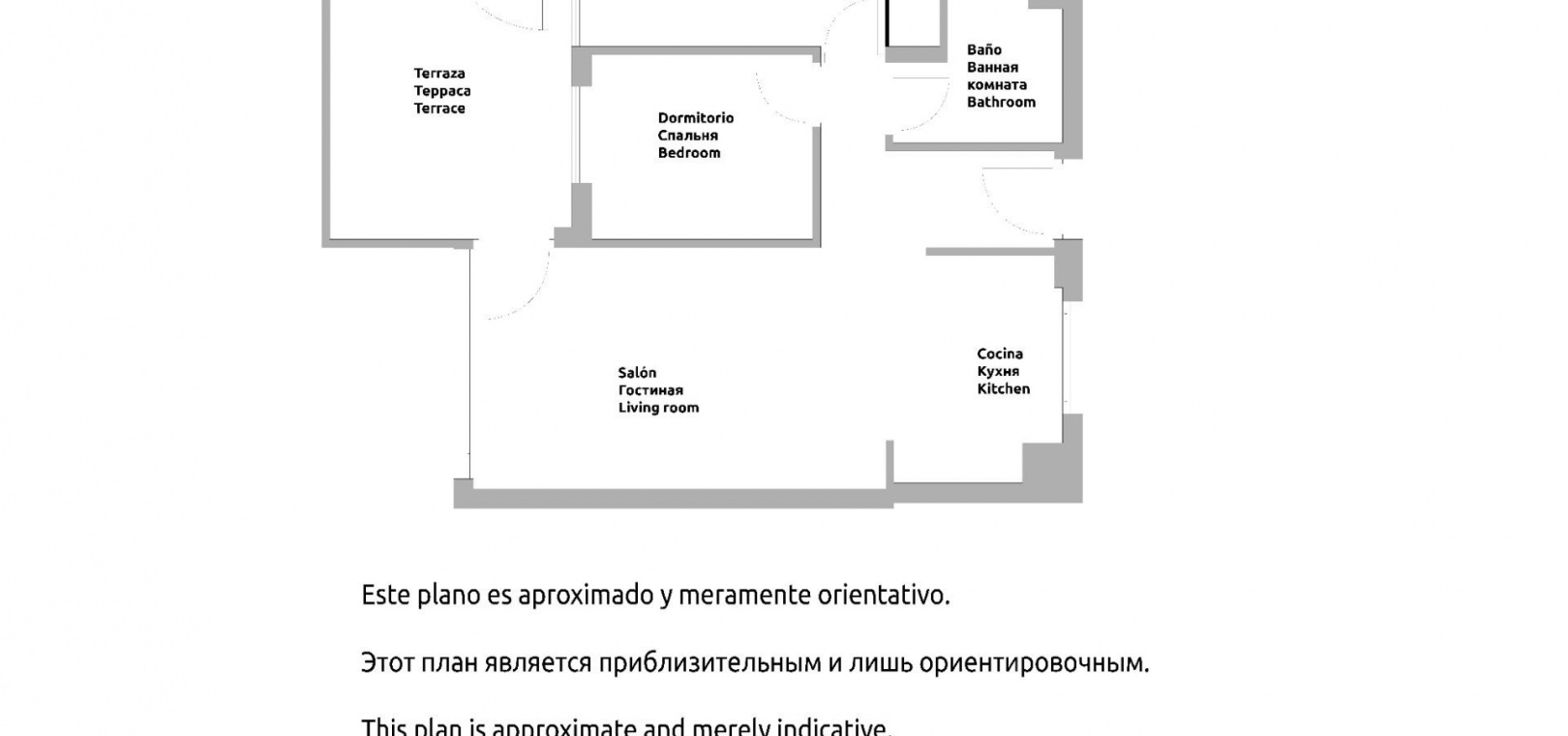 Terraza
Терраса
Terrace

Dormitorio
Спальня
Bedroom

Baño
Ванная
комната
Bathroom

Salón
Гостиная
Living room

Cocina
Кухня
Kitchen

Este plano es aproximado y meramente orientativo.

Этот план является приблизительным и лишь ориентировочным.

This plan is approximate and merely indicative.